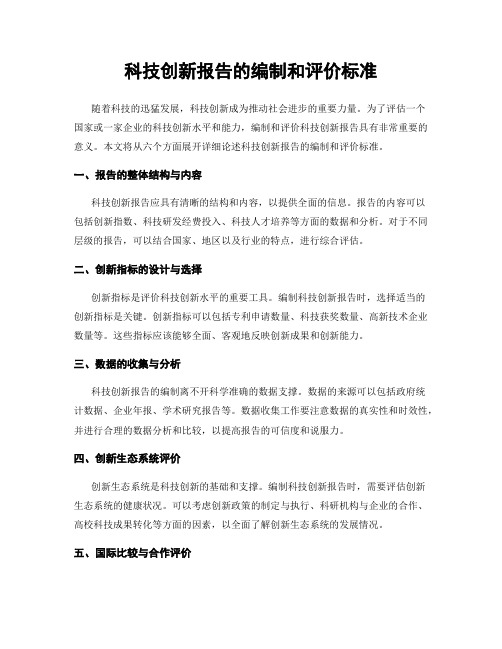 科技创新报告的编制和评价标准

随着科技的迅猛发展，科技创新成为推动社会进步的重要力量。为了评估一个国家或一家企业的科技创新水平和能力，编制和评价科技创新报告具有非常重要的意义。本文将从六个方面展开详细论述科技创新报告的编制和评价标准。

一、报告的整体结构与内容

科技创新报告应具有清晰的结构和内容，以提供全面的信息。报告的内容可以包括创新指数、科技研发经费投入、科技人才培养等方面的数据和分析。对于不同层级的报告，可以结合国家、地区以及行业的特点，进行综合评估。

二、创新指标的设计与选择

创新指标是评价科技创新水平的重要工具。编制科技创新报告时，选择适当的创新指标是关键。创新指标可以包括专利申请数量、科技获奖数量、高新技术企业数量等。这些指标应该能够全面、客观地反映创新成果和创新能力。

三、数据的收集与分析

科技创新报告的编制离不开科学准确的数据支撑。数据的来源可以包括政府统计数据、企业年报、学术研究报告等。数据收集工作要注意数据的真实性和时效性，并进行合理的数据分析和比较，以提高报告的可信度和说服力。

四、创新生态系统评价

创新生态系统是科技创新的基础和支撑。编制科技创新报告时，需要评估创新生态系统的健康状况。可以考虑创新政策的制定与执行、科研机构与企业的合作、高校科技成果转化等方面的因素，以全面了解创新生态系统的发展情况。

五、国际比较与合作评价